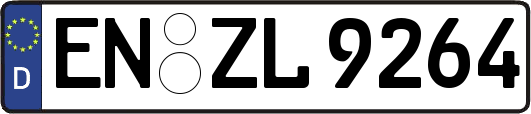 D

EN ZL 9264